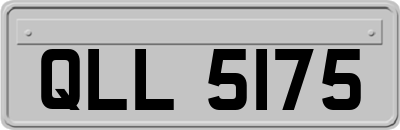 QLL 5175